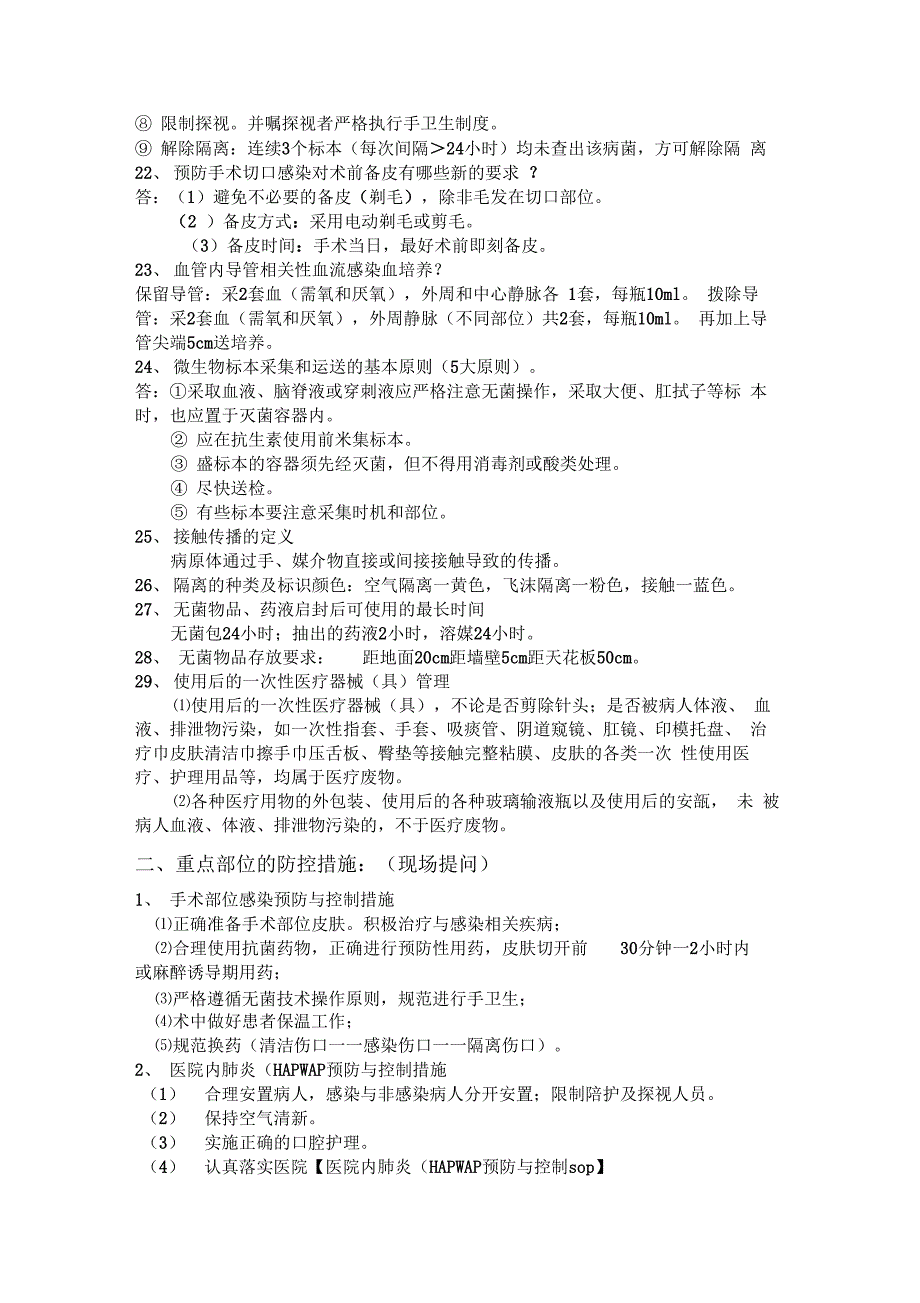 ⑧ 限制探视。并嘱探视者严格执行手卫生制度。
⑨ 解除隔离：连续3个标本（每次间隔＞24小时）均未查出该病菌，方可解除隔 离
22、 预防手术切口感染对术前备皮有哪些新的要求 ？
答：（1）避免不必要的备皮（剃毛），除非毛发在切口部位。
（2 ）备皮方式：采用电动剃毛或剪毛。
（3）备皮时间：手术当日，最好术前即刻备皮。
23、 血管内导管相关性血流感染血培养？
保留导管：采2套血（需氧和厌氧），外周和中心静脉各 1套，每瓶10ml。 拨除导管：采2套血（需氧和厌氧），外周静脉（不同部位）共2套，每瓶10ml。 再加上导管尖端5cm送培养。
24、 微生物标本采集和运送的基本原则（5大原则）。
答：①采取血液、脑脊液或穿刺液应严格注意无菌操作，采取大便、肛拭子等标 本时，也应置于灭菌容器内。
② 应在抗生素使用前米集标本。
③ 盛标本的容器须先经灭菌，但不得用消毒剂或酸类处理。
④ 尽快送检。
⑤ 有些标本要注意采集时机和部位。
25、 接触传播的定义
病原体通过手、媒介物直接或间接接触导致的传播。
26、 隔离的种类及标识颜色：空气隔离一黄色，飞沫隔离一粉色，接触一蓝色。
27、 无菌物品、药液启封后可使用的最长时间
无菌包24小时；抽出的药液2小时，溶媒24小时。
28、 无菌物品存放要求： 距地面20cm距墙壁5cm距天花板50cm。
29、 使用后的一次性医疗器械（具）管理
⑴使用后的一次性医疗器械（具），不论是否剪除针头；是否被病人体液、 血液、排泄物污染，如一次性指套、手套、吸痰管、阴道窥镜、肛镜、印模托盘、 治疗巾皮肤清洁巾擦手巾压舌板、臀垫等接触完整粘膜、皮肤的各类一次 性使用医疗、护理用品等，均属于医疗废物。
⑵各种医疗用物的外包装、使用后的各种玻璃输液瓶以及使用后的安瓿， 未 被病人血液、体液、排泄物污染的，不于医疗废物。

二、重点部位的防控措施：（现场提问）

1、 手术部位感染预防与控制措施
⑴正确准备手术部位皮肤。积极治疗与感染相关疾病；
⑵合理使用抗菌药物，正确进行预防性用药，皮肤切开前 30分钟一2小时内或麻醉诱导期用药；
⑶严格遵循无菌技术操作原则，规范进行手卫生；
⑷术中做好患者保温工作；
⑸规范换药（清洁伤口一一感染伤口一一隔离伤口）。
2、 医院内肺炎（HAPWAP预防与控制措施
（1） 合理安置病人，感染与非感染病人分开安置；限制陪护及探视人员。
（2） 保持空气清新。
（3） 实施正确的口腔护理。
（4） 认真落实医院【医院内肺炎（HAPWAP预防与控制sop】